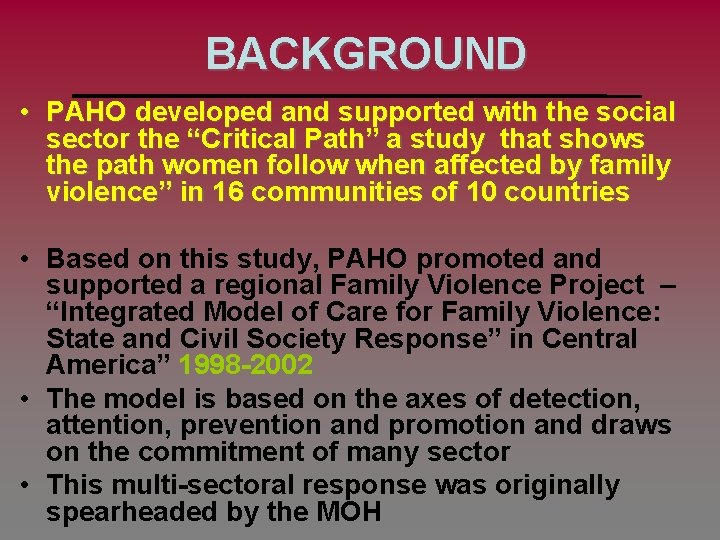 BACKGROUND

• PAHO developed and supported with the social sector the “Critical Path” a study that shows the path women follow when affected by family violence” in 16 communities of 10 countries

• Based on this study, PAHO promoted and supported a regional Family Violence Project – “Integrated Model of Care for Family Violence: State and Civil Society Response” in Central America” 1998-2002

• The model is based on the axes of detection, attention, prevention and promotion and draws on the commitment of many sector

• This multi-sectoral response was originally spearheaded by the MOH